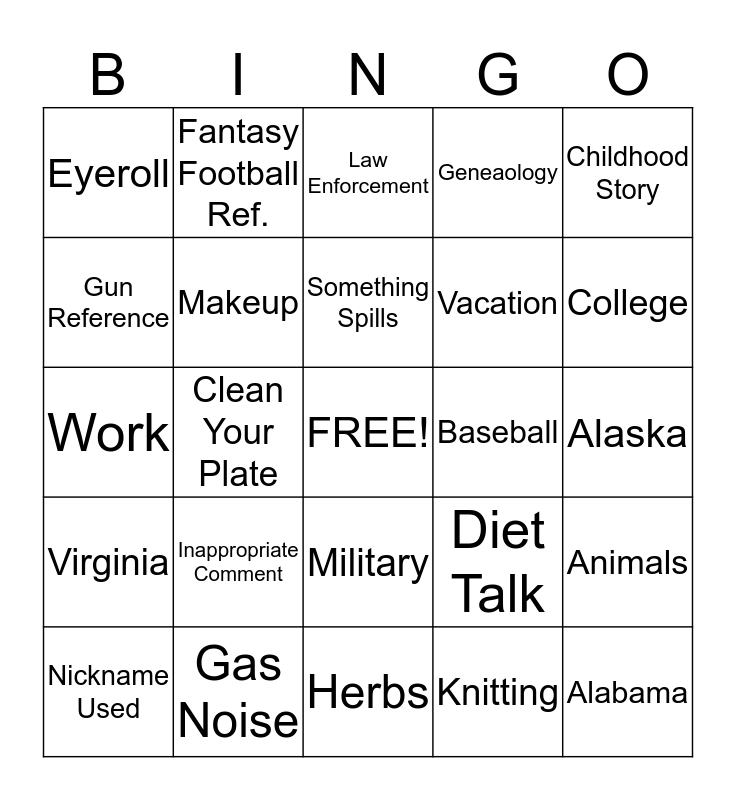 | B | I | N | G | O |
|---|---|---|---|---|
| Eyeroll | Fantasy Football Ref. | Law Enforcement | Geneaology | Childhood Story |
| Gun Reference | Makeup | Something Spills | Vacation | College |
| Work | Clean Your Plate | FREE! | Baseball | Alaska |
| Virginia | Inappropriate Comment | Military | Diet Talk | Animals |
| Nickname Used | Gas Noise | Herbs | Knitting | Alabama |